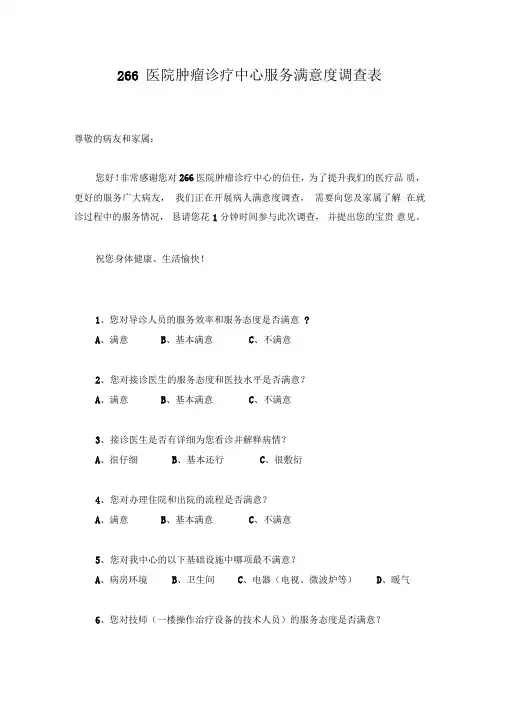 266 医院肿瘤诊疗中心服务满意度调查表

尊敬的病友和家属：

您好！非常感谢您对 266 医院肿瘤诊疗中心的信任，为了提升我们的医疗品 质，更好的服务广大病友， 我们正在开展病人满意度调查， 需要向您及家属了解 在就诊过程中的服务情况， 恳请您花 1 分钟时间参与此次调查， 并提出您的宝贵 意见。

祝您身体健康、生活愉快！

1、您对导诊人员的服务效率和服务态度是否满意 ？

A、满意 B、基本满意 C、不满意

2、您对接诊医生的服务态度和医技水平是否满意？

A、满意 B、基本满意 C、不满意

3、接诊医生是否有详细为您看诊并解释病情？

A、很仔细 B、基本还行 C、很敷衍

4、您对办理住院和出院的流程是否满意？

A、满意 B、基本满意 C、不满意

5、您对我中心的以下基础设施中哪项最不满意？

A、病房环境 B、卫生间 C、电器（电视、微波炉等） D、暖气

6、您对技师（一楼操作治疗设备的技术人员）的服务态度是否满意？